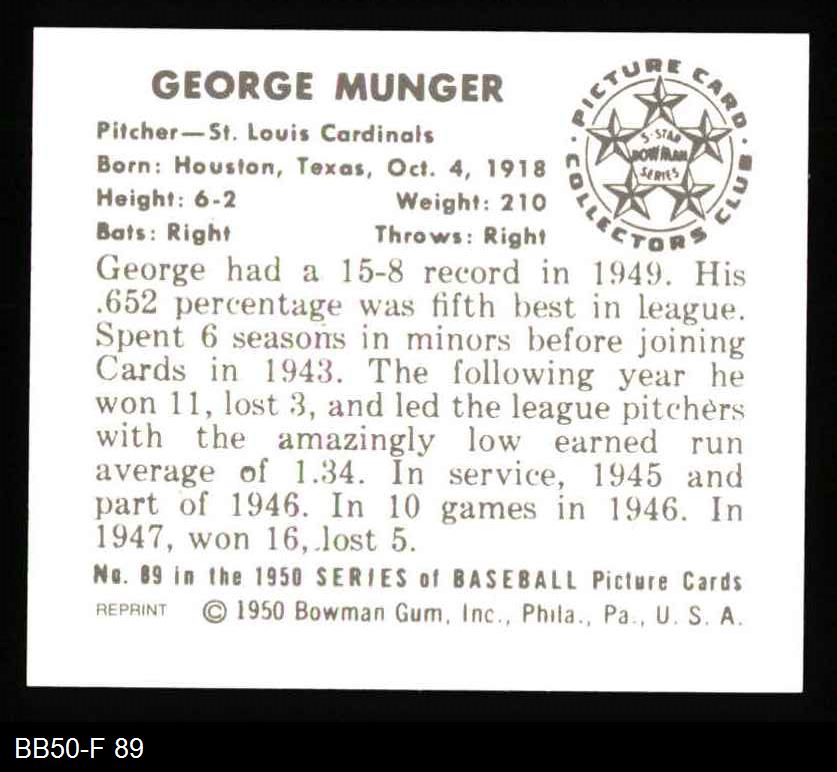 GEORGE MUNGER

Pitcher—St. Louis Cardinals
Born: Houston, Texas, Oct. 4, 1918
Height: 6-2 Weight: 210
Bats: Right Throws: Right

PICTURE CARD COLLECTORS CLUB
5-STAR BOWMAN SERIES

George had a 15-8 record in 1949. His .652 percentage was fifth best in league. Spent 6 seasons in minors before joining Cards in 1943. The following year he won 11, lost 3, and led the league pitchers with the amazingly low earned run average of 1.34. In service, 1945 and part of 1946. In 10 games in 1946. In 1947, won 16, lost 5.

No. 89 in the 1950 SERIES of BASEBALL Picture Cards

REPRINT © 1950 Bowman Gum, Inc., Phila., Pa., U. S. A.

BB50-F 89